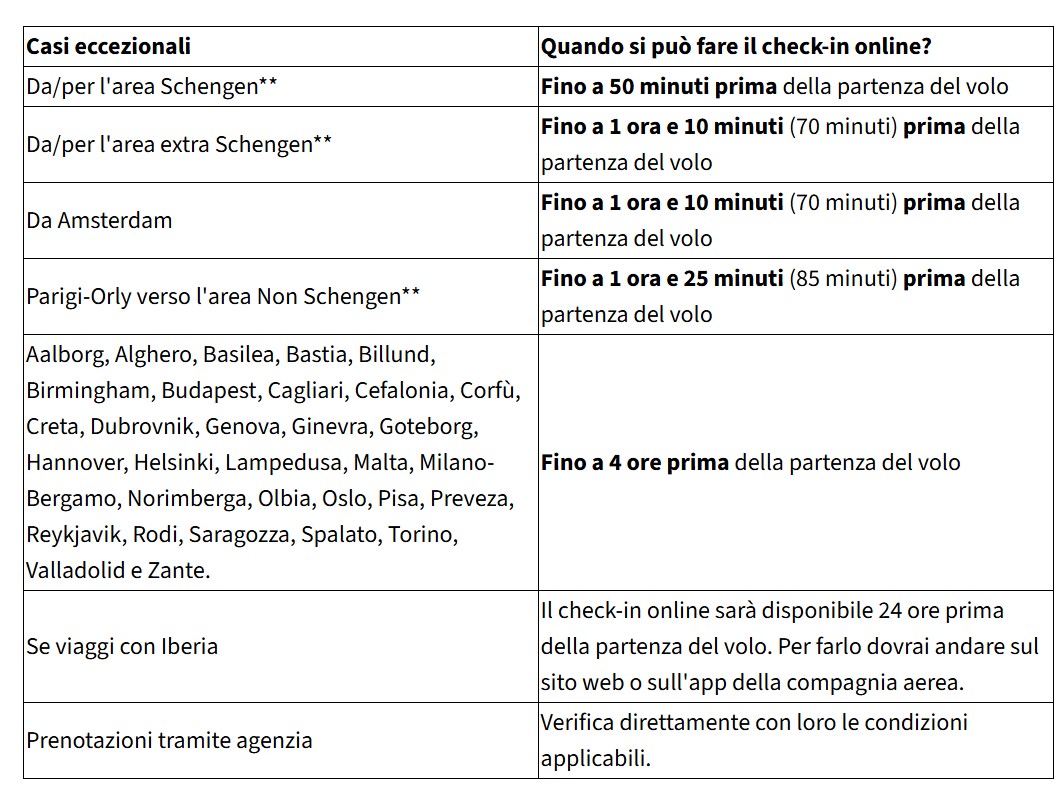 | Casi eccezionali | Quando si può fare il check-in online? |
|---|---|
| Da/per l'area Schengen** | **Fino a 50 minuti prima** della partenza del volo |
| Da/per l'area extra Schengen** | **Fino a 1 ora e 10 minuti** (70 minuti) **prima** della partenza del volo |
| Da Amsterdam | **Fino a 1 ora e 10 minuti** (70 minuti) **prima** della partenza del volo |
| Parigi-Orly verso l'area Non Schengen** | **Fino a 1 ora e 25 minuti** (85 minuti) **prima** della partenza del volo |
| Aalborg, Alghero, Basilea, Bastia, Billund, Birmingham, Budapest, Cagliari, Cefalonia, Corfù, Creta, Dubrovnik, Genova, Ginevra, Goteborg, Hannover, Helsinki, Lampedusa, Malta, Milano-Bergamo, Norimberga, Olbia, Oslo, Pisa, Preveza, Reykjavik, Rodi, Saragozza, Spalato, Torino, Valladolid e Zante. | **Fino a 4 ore prima** della partenza del volo |
| Se viaggi con Iberia | Il check-in online sarà disponibile 24 ore prima della partenza del volo. Per farlo dovrai andare sul sito web o sull'app della compagnia aerea. |
| Prenotazioni tramite agenzia | Verifica direttamente con loro le condizioni applicabili. |